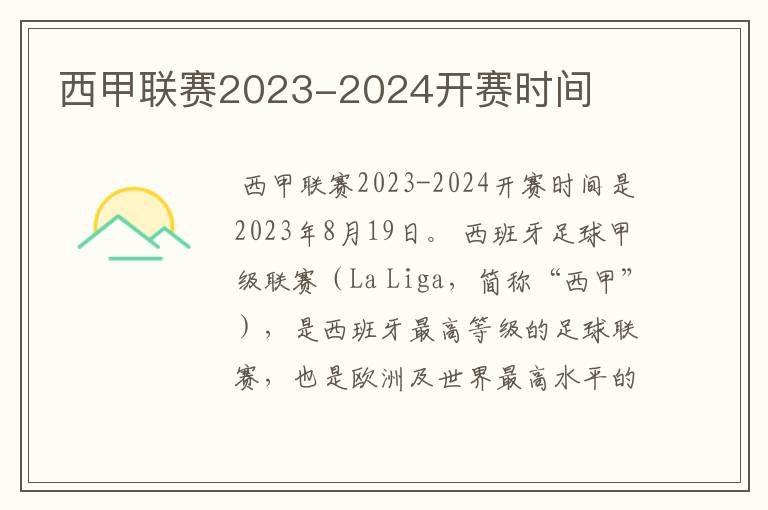 西甲联赛2023-2024开赛时间

西甲联赛2023-2024开赛时间是2023年8月19日。西班牙足球甲级联赛（La Liga，简称“西甲”），是西班牙最高等级的足球联赛，也是欧洲及世界最高水平的